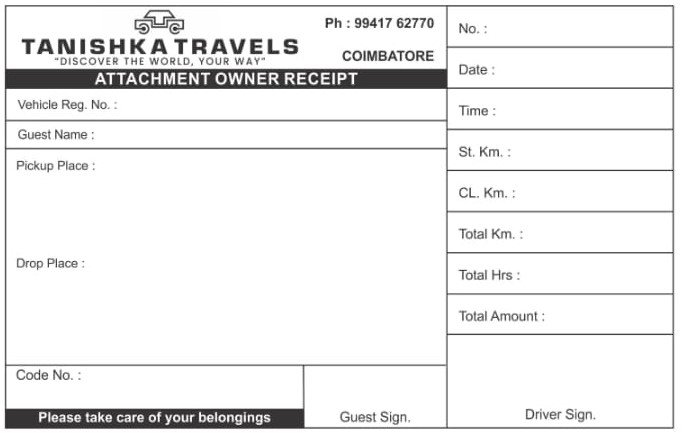 TANISHKA TRAVELS
"DISCOVER THE WORLD, YOUR WAY"

Ph : 99417 62770

COIMBATORE

ATTACHMENT OWNER RECEIPT

Vehicle Reg. No. :

Guest Name :

Pickup Place :

Drop Place :

Code No. :

Please take care of your belongings

Guest Sign.

No. :

Date :

Time :

St. Km. :

CL. Km. :

Total Km. :

Total Hrs :

Total Amount :

Driver Sign.